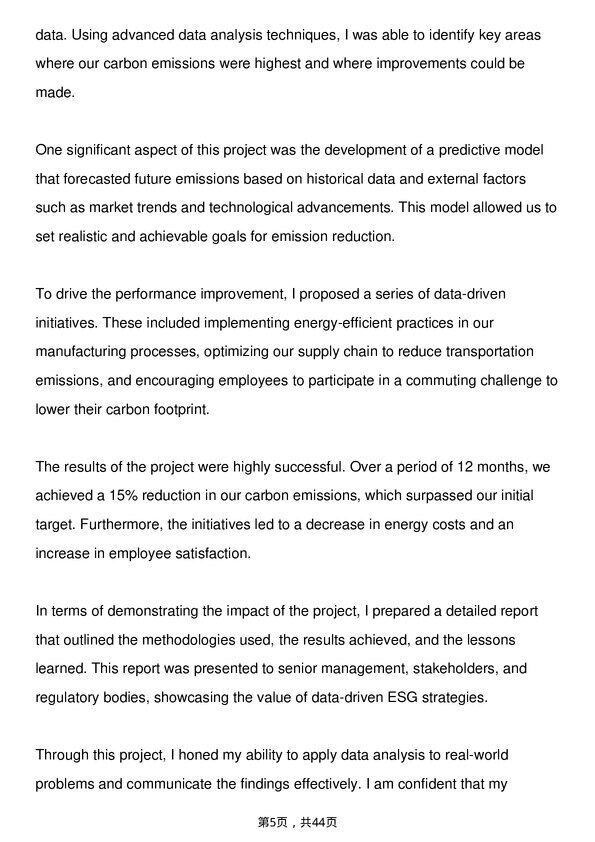 data. Using advanced data analysis techniques, I was able to identify key areas where our carbon emissions were highest and where improvements could be made.

One significant aspect of this project was the development of a predictive model that forecasted future emissions based on historical data and external factors such as market trends and technological advancements. This model allowed us to set realistic and achievable goals for emission reduction.

To drive the performance improvement, I proposed a series of data-driven initiatives. These included implementing energy-efficient practices in our manufacturing processes, optimizing our supply chain to reduce transportation emissions, and encouraging employees to participate in a commuting challenge to lower their carbon footprint.

The results of the project were highly successful. Over a period of 12 months, we achieved a 15% reduction in our carbon emissions, which surpassed our initial target. Furthermore, the initiatives led to a decrease in energy costs and an increase in employee satisfaction.

In terms of demonstrating the impact of the project, I prepared a detailed report that outlined the methodologies used, the results achieved, and the lessons learned. This report was presented to senior management, stakeholders, and regulatory bodies, showcasing the value of data-driven ESG strategies.

Through this project, I honed my ability to apply data analysis to real-world problems and communicate the findings effectively. I am confident that my

第5页，共44页